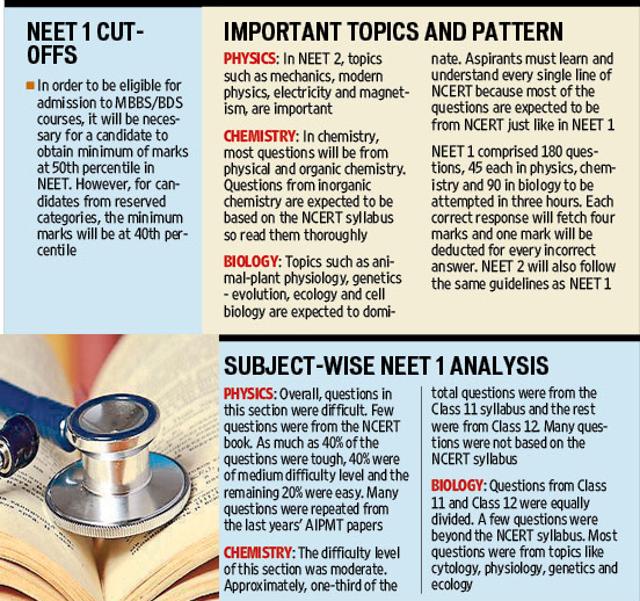 NEET 1 CUT-OFFS

In order to be eligible for admission to MBBS/BDS courses, it will be necessary for a candidate to obtain minimum of marks at 50th percentile in NEET. However, for candidates from reserved categories, the minimum marks will be at 40th percentile

IMPORTANT TOPICS AND PATTERN

PHYSICS: In NEET 2, topics such as mechanics, modern physics, electricity and magnetism, are important

CHEMISTRY: In chemistry, most questions will be from physical and organic chemistry. Questions from inorganic chemistry are expected to be based on the NCERT syllabus so read them thoroughly

BIOLOGY: Topics such as animal-plant physiology, genetics - evolution, ecology and cell biology are expected to dominate. Aspirants must learn and understand every single line of NCERT because most of the questions are expected to be from NCERT just like in NEET 1

NEET 1 comprised 180 questions, 45 each in physics, chemistry and 90 in biology to be attempted in three hours. Each correct response will fetch four marks and one mark will be deducted for every incorrect answer. NEET 2 will also follow the same guidelines as NEET 1

SUBJECT-WISE NEET 1 ANALYSIS

PHYSICS: Overall, questions in this section were difficult. Few questions were from the NCERT book. As much as 40% of the questions were tough, 40% were of medium difficulty level and the remaining 20% were easy. Many questions were repeated from the last years' AIPMT papers

CHEMISTRY: The difficulty level of this section was moderate. Approximately, one-third of the total questions were from the Class 11 syllabus and the rest were from Class 12. Many questions were not based on the NCERT syllabus

BIOLOGY: Questions from Class 11 and Class 12 were equally divided. A few questions were beyond the NCERT syllabus. Most questions were from topics like cytology, physiology, genetics and ecology